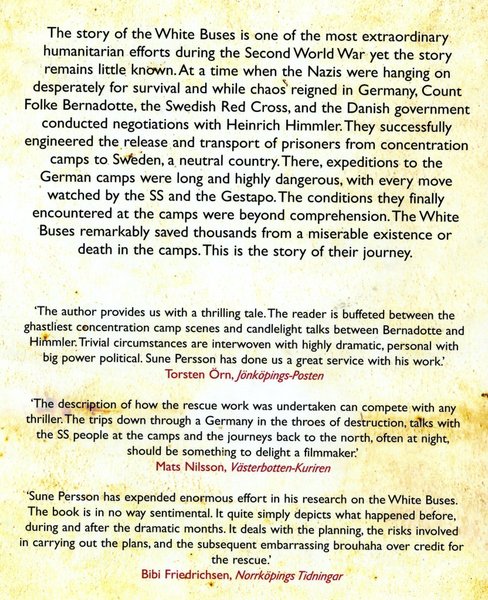 The story of the White Buses is one of the most extraordinary humanitarian efforts during the Second World War yet the story remains little known. At a time when the Nazis were hanging on desperately for survival and while chaos reigned in Germany, Count Folke Bernadotte, the Swedish Red Cross, and the Danish government conducted negotiations with Heinrich Himmler. They successfully engineered the release and transport of prisoners from concentration camps to Sweden, a neutral country. There, expeditions to the German camps were long and highly dangerous, with every move watched by the SS and the Gestapo. The conditions they finally encountered at the camps were beyond comprehension. The White Buses remarkably saved thousands from a miserable existence or death in the camps. This is the story of their journey.

'The author provides us with a thrilling tale. The reader is buffeted between the ghastliest concentration camp scenes and candlelight talks between Bernadotte and Himmler. Trivial circumstances are interwoven with highly dramatic, personal with big power political. Sune Persson has done us a great service with his work.'
Torsten Örn, Jönköpings-Posten

'The description of how the rescue work was undertaken can compete with any thriller. The trips down through a Germany in the throes of destruction, talks with the SS people at the camps and the journeys back to the north, often at night, should be something to delight a filmmaker.'
Mats Nilsson, Västerbotten-Kuriren

'Sune Persson has expended enormous effort in his research on the White Buses. The book is in no way sentimental. It quite simply depicts what happened before, during and after the dramatic months. It deals with the planning, the risks involved in carrying out the plans, and the subsequent embarrassing brouhaha over credit for the rescue.'
Bibi Friedrichsen, Norrköpings Tidningar